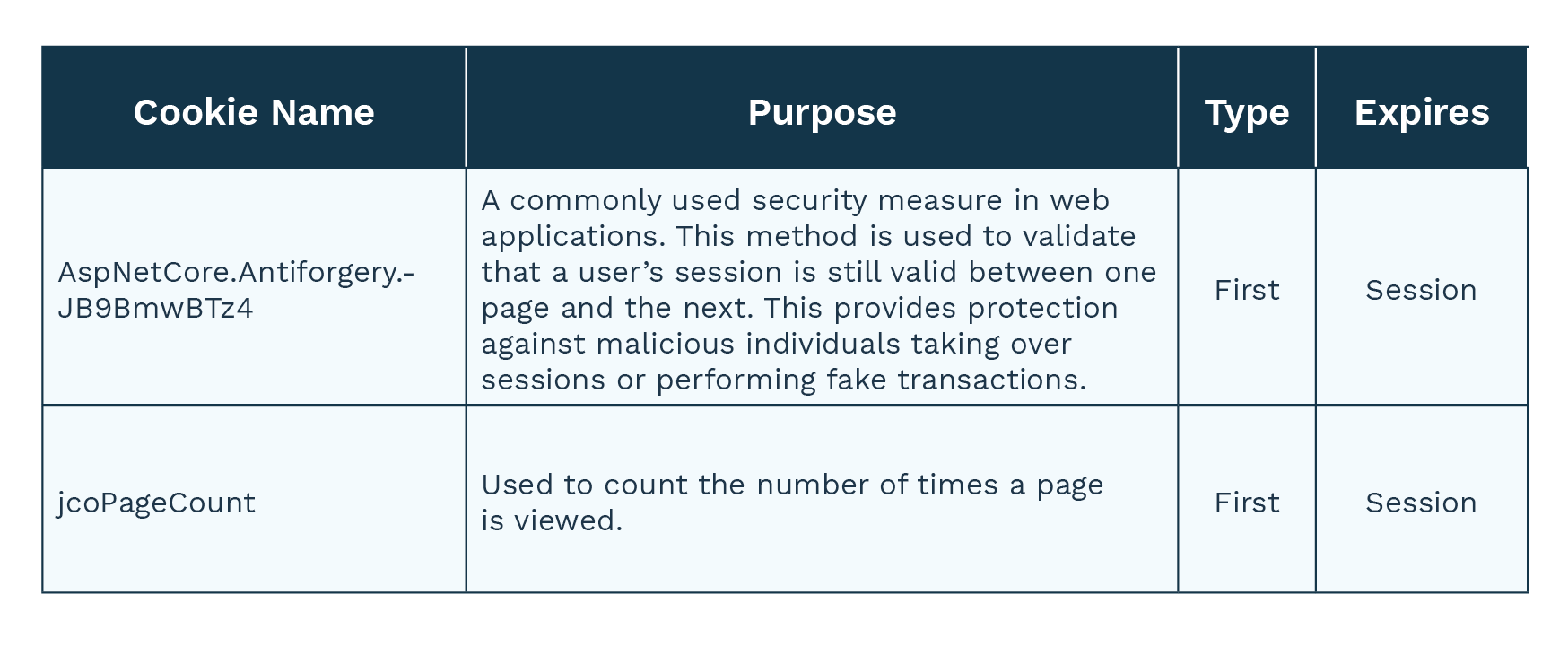 | Cookie Name | Purpose | Type | Expires |
|---|---|---|---|
| AspNetCore.Antiforgery.-JB9BmwBTz4 | A commonly used security measure in web applications. This method is used to validate that a user's session is still valid between one page and the next. This provides protection against malicious individuals taking over sessions or performing fake transactions. | First | Session |
| jcoPageCount | Used to count the number of times a page is viewed. | First | Session |